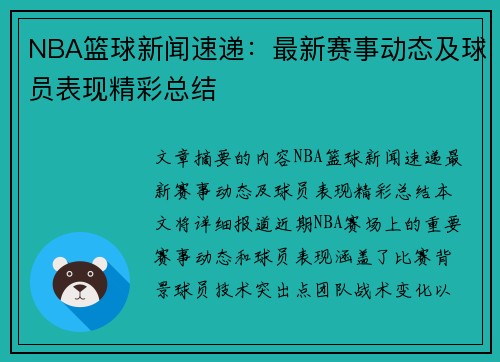 NBA篮球新闻速递：最新赛事动态及球员表现精彩总结

文章摘要的内容NBA篮球新闻速递最新赛事动态及球员表现精彩总结本文将详细报道近期NBA赛场上的重要赛事动态和球员表现涵盖了比赛背景球员技术突出点团队战术变化以